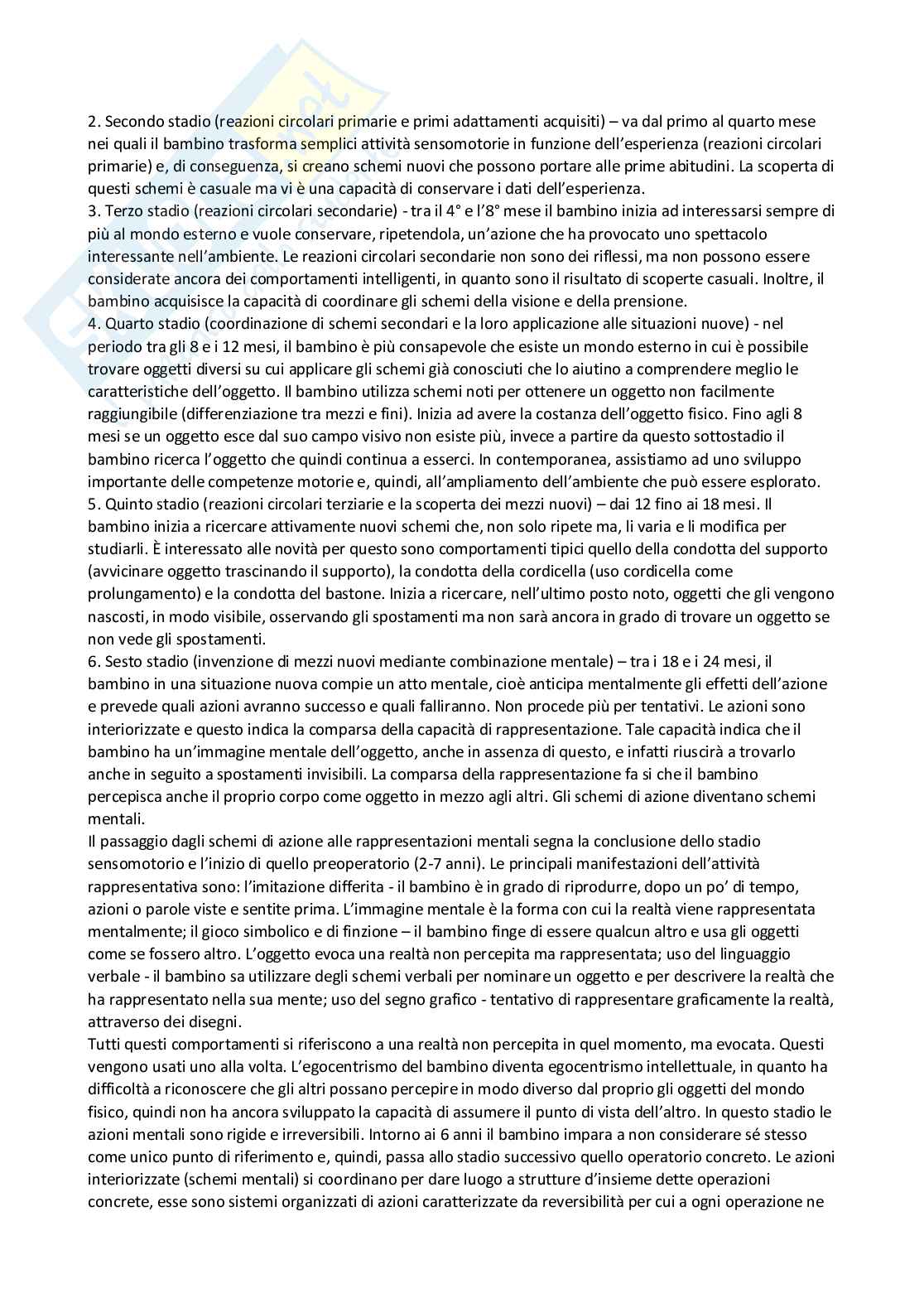 2. Secondo stadio (reazioni circolari primarie e primi adattamenti acquisiti) – va dal primo al quarto mese nei quali il bambino trasforma semplici attività sensomotorie in funzione dell'esperienza (reazioni circolari primarie) e, di conseguenza, si creano schemi nuovi che possono portare alle prime abitudini. La scoperta di questi schemi è casuale ma vi è una capacità di conservare i dati dell'esperienza.
3. Terzo stadio (reazioni circolari secondarie) - tra il 4° e l'8° mese il bambino inizia ad interessarsi sempre di più al mondo esterno e vuole conservare, ripetendola, un'azione che ha provocato uno spettacolo interessante nell'ambiente. Le reazioni circolari secondarie non sono dei riflessi, ma non possono essere considerate ancora dei comportamenti intelligenti, in quanto sono il risultato di scoperte casuali. Inoltre, il bambino acquisisce la capacità di coordinare gli schemi della visione e della prensione.
4. Quarto stadio (coordinazione di schemi secondari e la loro applicazione alle situazioni nuove) - nel periodo tra gli 8 e i 12 mesi, il bambino è più consapevole che esiste un mondo esterno in cui è possibile trovare oggetti diversi su cui applicare gli schemi già conosciuti che lo aiutino a comprendere meglio le caratteristiche dell'oggetto. Il bambino utilizza schemi noti per ottenere un oggetto non facilmente raggiungibile (differenziazione tra mezzi e fini). Inizia ad avere la costanza dell'oggetto fisico. Fino agli 8 mesi se un oggetto esce dal suo campo visivo non esiste più, invece a partire da questo sottostadio il bambino ricerca l'oggetto che quindi continua a esserci. In contemporanea, assistiamo ad uno sviluppo importante delle competenze motorie e, quindi, all'ampliamento dell'ambiente che può essere esplorato.
5. Quinto stadio (reazioni circolari terziarie e la scoperta dei mezzi nuovi) – dai 12 fino ai 18 mesi. Il bambino inizia a ricercare attivamente nuovi schemi che, non solo ripete ma, li varia e li modifica per studiarli. È interessato alle novità per questo sono comportamenti tipici quello della condotta del supporto (avvicinare oggetto trascinando il supporto), la condotta della cordicella (uso cordicella come prolungamento) e la condotta del bastone. Inizia a ricercare, nell'ultimo posto noto, oggetti che gli vengono nascosti, in modo visibile, osservando gli spostamenti ma non sarà ancora in grado di trovare un oggetto se non vede gli spostamenti.
6. Sesto stadio (invenzione di mezzi nuovi mediante combinazione mentale) – tra i 18 e i 24 mesi, il bambino in una situazione nuova compie un atto mentale, cioè anticipa mentalmente gli effetti dell'azione e prevede quali azioni avranno successo e quali falliranno. Non procede più per tentativi. Le azioni sono interiorizzate e questo indica la comparsa della capacità di rappresentazione. Tale capacità indica che il bambino ha un'immagine mentale dell'oggetto, anche in assenza di questo, e infatti riuscirà a trovarlo anche in seguito a spostamenti invisibili. La comparsa della rappresentazione fa si che il bambino percepisca anche il proprio corpo come oggetto in mezzo agli altri. Gli schemi di azione diventano schemi mentali.
Il passaggio dagli schemi di azione alle rappresentazioni mentali segna la conclusione dello stadio sensomotorio e l'inizio di quello preoperatorio (2-7 anni). Le principali manifestazioni dell'attività rappresentativa sono: l'imitazione differita - il bambino è in grado di riprodurre, dopo un po' di tempo, azioni o parole viste e sentite prima. L'immagine mentale è la forma con cui la realtà viene rappresentata mentalmente; il gioco simbolico e di finzione – il bambino finge di essere qualcun altro e usa gli oggetti come se fossero altro. L'oggetto evoca una realtà non percepita ma rappresentata; uso del linguaggio verbale - il bambino sa utilizzare degli schemi verbali per nominare un oggetto e per descrivere la realtà che ha rappresentato nella sua mente; uso del segno grafico - tentativo di rappresentare graficamente la realtà, attraverso dei disegni.
Tutti questi comportamenti si riferiscono a una realtà non percepita in quel momento, ma evocata. Questi vengono usati uno alla volta. L'egocentrismo del bambino diventa egocentrismo intellettuale, in quanto ha difficoltà a riconoscere che gli altri possano percepire in modo diverso dal proprio gli oggetti del mondo fisico, quindi non ha ancora sviluppato la capacità di assumere il punto di vista dell'altro. In questo stadio le azioni mentali sono rigide e irreversibili. Intorno ai 6 anni il bambino impara a non considerare sé stesso come unico punto di riferimento e, quindi, passa allo stadio successivo quello operatorio concreto. Le azioni interiorizzate (schemi mentali) si coordinano per dare luogo a strutture d'insieme dette operazioni concrete, esse sono sistemi organizzati di azioni caratterizzate da reversibilità per cui a ogni operazione ne